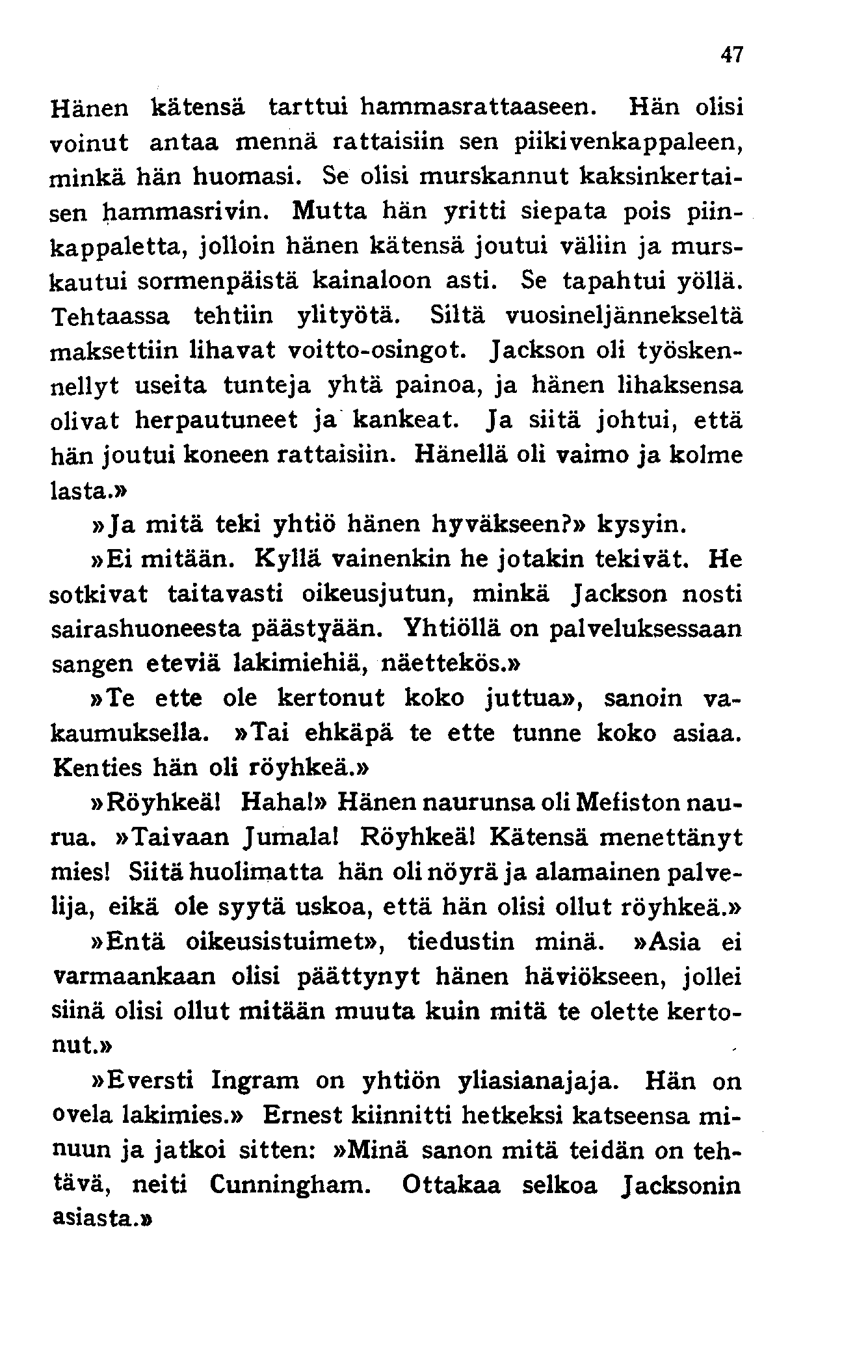 47

Hänen kätensä tarttui hammasrattaaseen. Hän olisi voinut antaa mennä rattaisiin sen piikivenkappaleen, minkä hän huomasi. Se olisi murskannut kaksinkertaisen hammasrivin. Mutta hän yritti siepata pois piinkappaletta, jolloin hänen kätensä joutui väliin ja murskautui sormenpäistä kainaloon asti. Se tapahtui yöllä. Tehtaassa tehtiin ylityötä. Siltä vuosineljännekseltä maksettiin lihavat voitto-osingot. Jackson oli työskennellyt useita tunteja yhtä painoa, ja hänen lihaksensa olivat herpautuneet ja kankeat. Ja siitä johtui, että hän joutui koneen rattaisiin. Hänellä oli vaimo ja kolme lasta.»

»Ja mitä teki yhtiö hänen hyväkseen?» kysyin.

»Ei mitään. Kyllä vainenkin he jotakin tekivät. He sotkivat taitavasti oikeusjutun, minkä Jackson nosti sairashuoneesta päästyään. Yhtiöllä on palveluksessaan sangen eteviä lakimiehiä, näettekös.»

»Te ette ole kertonut koko juttua», sanoin vakaumuksella. »Tai ehkäpä te ette tunne koko asiaa. Kenties hän oli röyhkeä.»

»Röyhkeä! Haha!» Hänen naurunsa oli Mefiston naurua. »Taivaan Jumala! Röyhkeä! Kätensä menettänyt mies! Siitä huolimatta hän oli nöyrä ja alamainen palvelija, eikä ole syytä uskoa, että hän olisi ollut röyhkeä.»

»Entä oikeusistuimet», tiedustin minä. »Asia ei varmaankaan olisi päättynyt hänen häviökseen, jollei siinä olisi ollut mitään muuta kuin mitä te olette kertonut.»

»Eversti Ingram on yhtiön yliasianajaja. Hän on ovela lakimies.» Ernest kiinnitti hetkeksi katseensa minuun ja jatkoi sitten: »Minä sanon mitä teidän on tehtävä, neiti Cunningham. Ottakaa selkoa Jacksonin asiasta.»